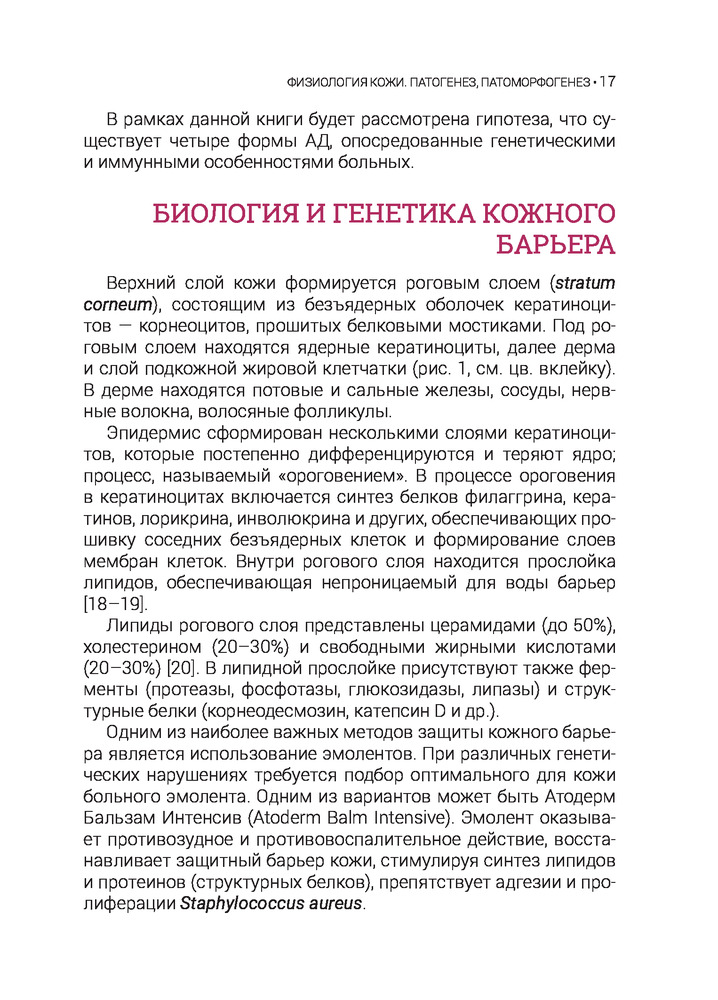 ФИЗИОЛОГИЯ КОЖИ. ПАТОГЕНЕЗ, ПАТОМОРФОГЕНЕЗ • 17

В рамках данной книги будет рассмотрена гипотеза, что существует четыре формы АД, опосредованные генетическими и иммунными особенностями больных.

БИОЛОГИЯ И ГЕНЕТИКА КОЖНОГО БАРЬЕРА

Верхний слой кожи формируется роговым слоем (stratum corneum), состоящим из безъядерных оболочек кератиноцитов — корнеоцитов, прошитых белковыми мостиками. Под роговым слоем находятся ядерные кератиноциты, далее дерма и слой подкожной жировой клетчатки (рис. 1, см. цв. вклейку). В дерме находятся потовые и сальные железы, сосуды, нервные волокна, волосяные фолликулы.

Эпидермис сформирован несколькими слоями кератиноцитов, которые постепенно дифференцируются и теряют ядро; процесс, называемый «ороговением». В процессе ороговения в кератиноцитах включается синтез белков филаггрина, кератинов, лорикрина, инволюкрина и других, обеспечивающих прошивку соседних безъядерных клеток и формирование слоев мембран клеток. Внутри рогового слоя находится прослойка липидов, обеспечивающая непроницаемый для воды барьер [18–19].

Липиды рогового слоя представлены церамидами (до 50%), холестерином (20–30%) и свободными жирными кислотами (20–30%) [20]. В липидной прослойке присутствуют также ферменты (протеазы, фосфотазы, глюкозидазы, липазы) и структурные белки (корнеодесмозин, катепсин D и др.).

Одним из наиболее важных методов защиты кожного барьера является использование эмолентов. При различных генетических нарушениях требуется подбор оптимального для кожи больного эмолента. Одним из вариантов может быть Атодерм Бальзам Интенсив (Atoderm Balm Intensive). Эмолент оказывает противозудное и противовоспалительное действие, восстанавливает защитный барьер кожи, стимулируя синтез липидов и протеинов (структурных белков), препятствует адгезии и пролиферации Staphylococcus aureus.